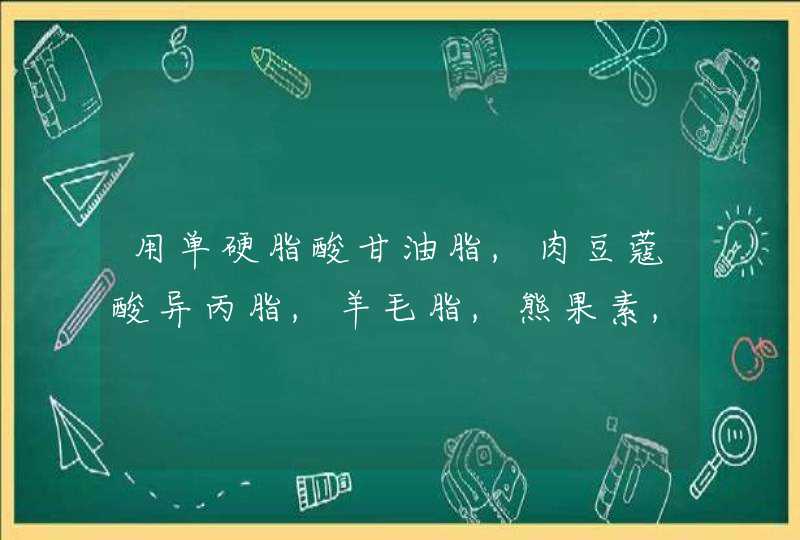 用单硬脂酸甘油脂，肉豆蔻酸异丙脂，羊毛脂，熊果素，